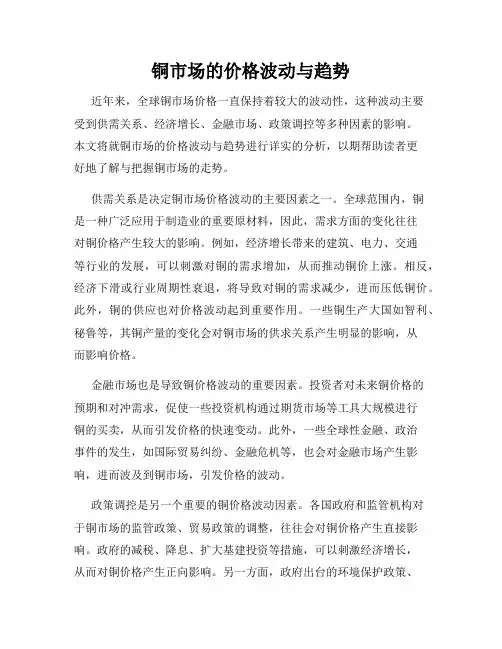 铜市场的价格波动与趋势

近年来，全球铜市场价格一直保持着较大的波动性，这种波动主要受到供需关系、经济增长、金融市场、政策调控等多种因素的影响。本文将就铜市场的价格波动与趋势进行详实的分析，以期帮助读者更好地了解与把握铜市场的走势。

供需关系是决定铜市场价格波动的主要因素之一。全球范围内，铜是一种广泛应用于制造业的重要原材料，因此，需求方面的变化往往对铜价格产生较大的影响。例如，经济增长带来的建筑、电力、交通等行业的发展，可以刺激对铜的需求增加，从而推动铜价上涨。相反，经济下滑或行业周期性衰退，将导致对铜的需求减少，进而压低铜价。此外，铜的供应也对价格波动起到重要作用。一些铜生产大国如智利、秘鲁等，其铜产量的变化会对铜市场的供求关系产生明显的影响，从而影响价格。

金融市场也是导致铜价格波动的重要因素。投资者对未来铜价格的预期和对冲需求，促使一些投资机构通过期货市场等工具大规模进行铜的买卖，从而引发价格的快速变动。此外，一些全球性金融、政治事件的发生，如国际贸易纠纷、金融危机等，也会对金融市场产生影响，进而波及到铜市场，引发价格的波动。

政策调控是另一个重要的铜价格波动因素。各国政府和监管机构对于铜市场的监管政策、贸易政策的调整，往往会对铜价格产生直接影响。政府的减税、降息、扩大基建投资等措施，可以刺激经济增长，从而对铜价格产生正向影响。另一方面，政府出台的环境保护政策、